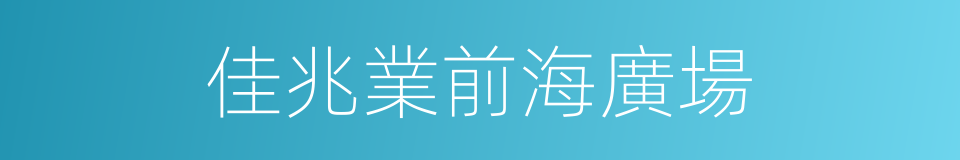 佳兆業前海廣場